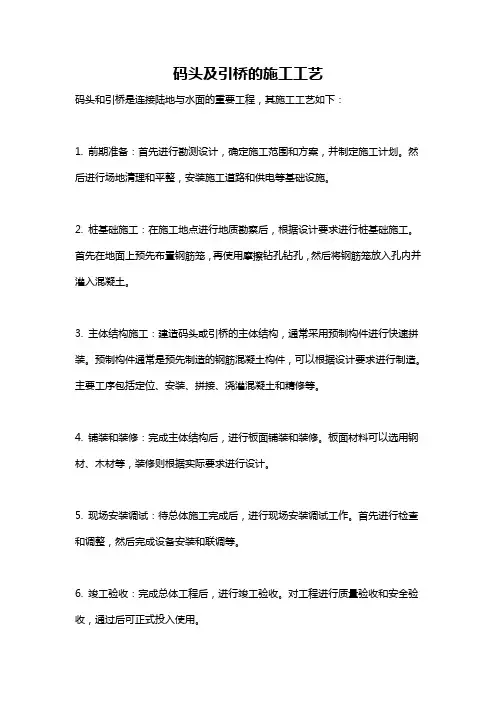 码头及引桥的施工工艺

码头和引桥是连接陆地与水面的重要工程，其施工工艺如下：

1. 前期准备：首先进行勘测设计，确定施工范围和方案，并制定施工计划。然后进行场地清理和平整，安装施工道路和供电等基础设施。

2. 桩基础施工：在施工地点进行地质勘察后，根据设计要求进行桩基础施工。首先在地面上预先布置钢筋笼，再使用摩擦钻孔钻孔，然后将钢筋笼放入孔内并灌入混凝土。

3. 主体结构施工：建造码头或引桥的主体结构，通常采用预制构件进行快速拼装。预制构件通常是预先制造的钢筋混凝土构件，可以根据设计要求进行制造。主要工序包括定位、安装、拼接、浇灌混凝土和精修等。

4. 铺装和装修：完成主体结构后，进行板面铺装和装修。板面材料可以选用钢材、木材等，装修则根据实际要求进行设计。

5. 现场安装调试：待总体施工完成后，进行现场安装调试工作。首先进行检查和调整，然后完成设备安装和联调等。

6. 竣工验收：完成总体工程后，进行竣工验收。对工程进行质量验收和安全验收，通过后可正式投入使用。